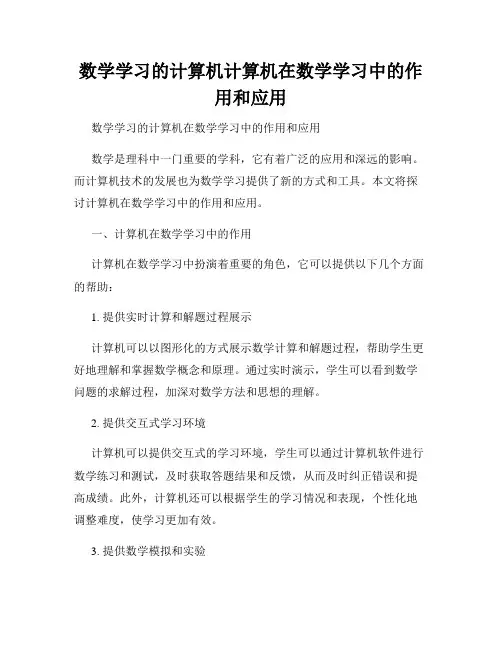 数学学习的计算机计算机在数学学习中的作用和应用

数学学习的计算机在数学学习中的作用和应用

数学是理科中一门重要的学科，它有着广泛的应用和深远的影响。而计算机技术的发展也为数学学习提供了新的方式和工具。本文将探讨计算机在数学学习中的作用和应用。

一、计算机在数学学习中的作用

计算机在数学学习中扮演着重要的角色，它可以提供以下几个方面的帮助：

1. 提供实时计算和解题过程展示

计算机可以以图形化的方式展示数学计算和解题过程，帮助学生更好地理解和掌握数学概念和原理。通过实时演示，学生可以看到数学问题的求解过程，加深对数学方法和思想的理解。

2. 提供交互式学习环境

计算机可以提供交互式的学习环境，学生可以通过计算机软件进行数学练习和测试，及时获取答题结果和反馈，从而及时纠正错误和提高成绩。此外，计算机还可以根据学生的学习情况和表现，个性化地调整难度，使学习更加有效。

3. 提供数学模拟和实验